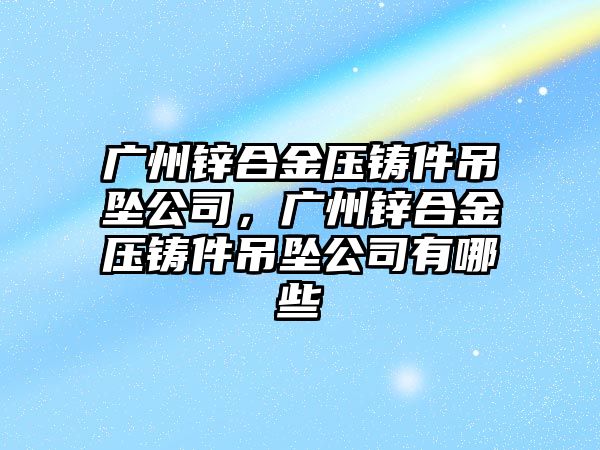 广州锌合金压铸件吊坠公司，广州锌合金压铸件吊坠公司有哪些